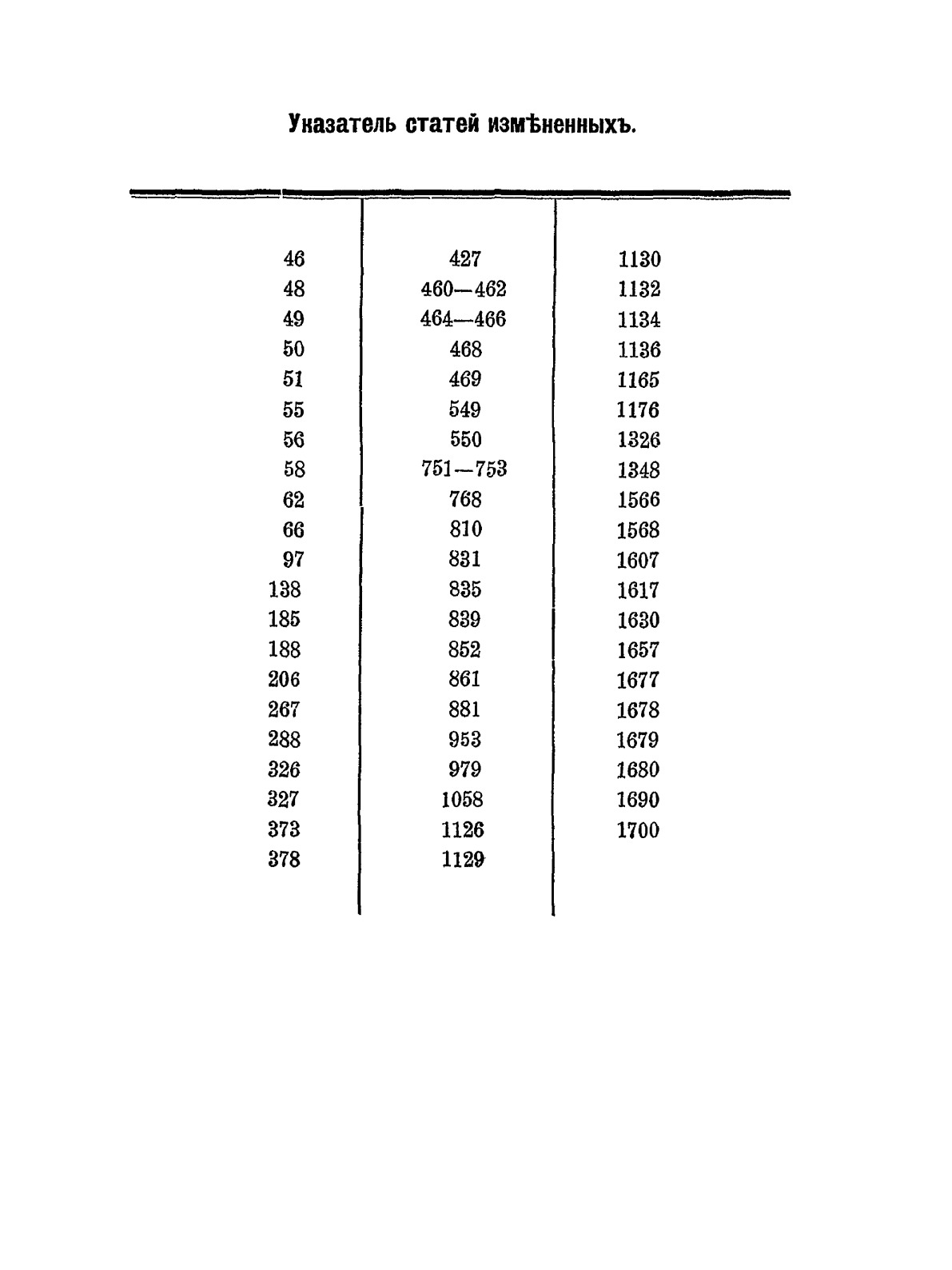 Указатель статей измѣненныхъ.

46
48
49
50
51
55
56
58
62
66
97
138
185
188
206
267
288
326
327
373
378

427
460—462
464—466
468
469
549
550
751—753
768
810
831
835
839
852
861
881
953
979
1058
1126
1129

1130
1132
1134
1136
1165
1176
1326
1348
1566
1568
1607
1617
1630
1657
1677
1678
1679
1680
1690
1700